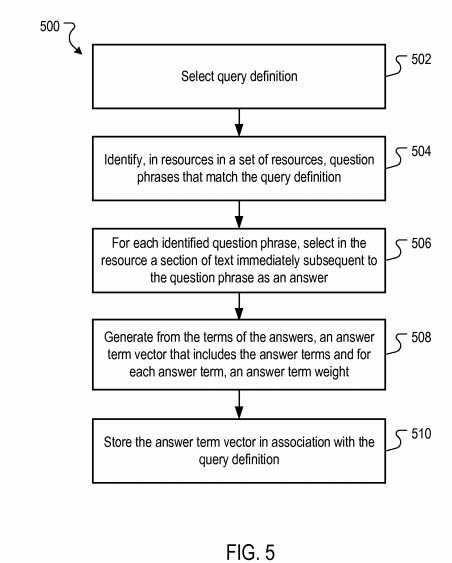 500

Select query definition

502

Identify, in resources in a set of resources, question phrases that match the query definition

504

For each identified question phrase, select in the resource a section of text immediately subsequent to the question phrase as an answer

506

Generate from the terms of the answers, an answer term vector that includes the answer terms and for each answer term, an answer term weight

508

Store the answer term vector in association with the query definition

510

FIG. 5